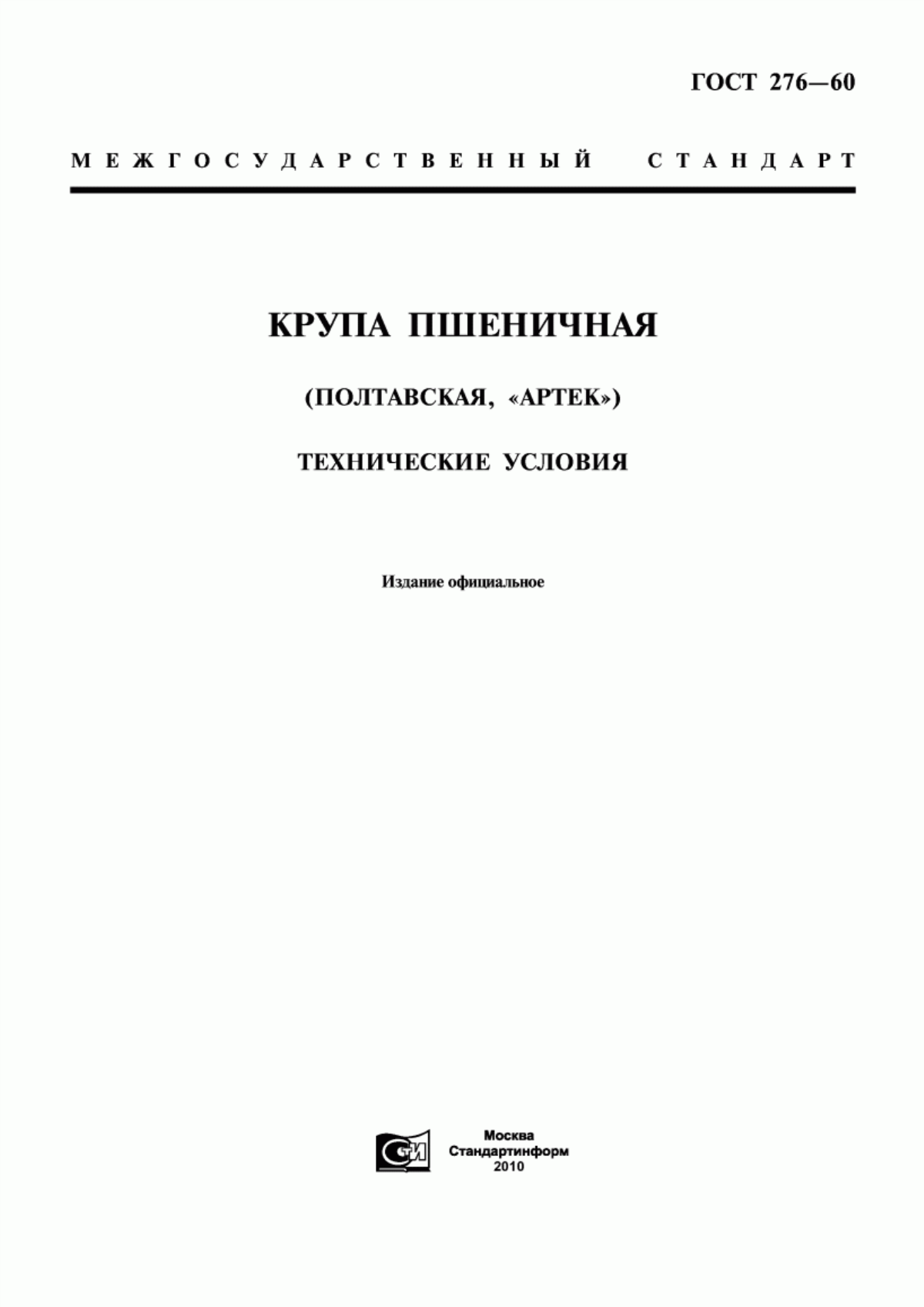 ГОСТ 276—60

МЕЖГОСУДАРСТВЕННЫЙ СТАНДАРТ

КРУПА ПШЕНИЧНАЯ

(ПОЛТАВСКАЯ, «АРТЕК»)

ТЕХНИЧЕСКИЕ УСЛОВИЯ

Издание официальное

СТИ

Москва
Стандартинформ
2010